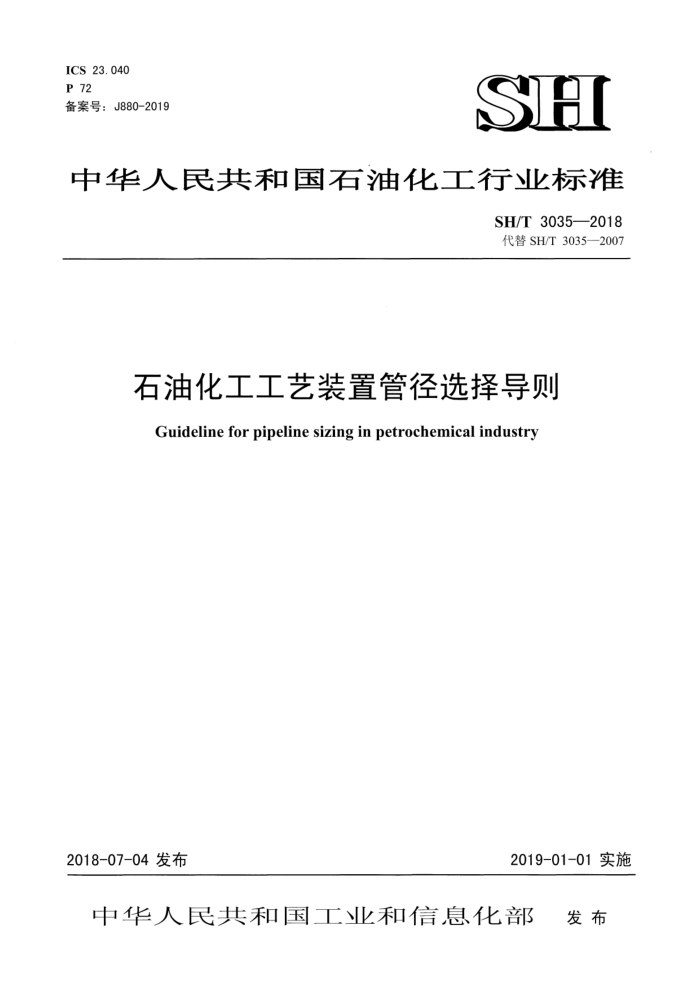 ICS 23.040
P 72
备案号：J880-2019

SH

中华人民共和国石油化工行业标准

SH/T 3035—2018
代替 SH/T 3035—2007

石油化工工艺装置管径选择导则

Guideline for pipeline sizing in petrochemical industry

2018-07-04 发布

2019-01-01 实施

中华人民共和国工业和信息化部 发布